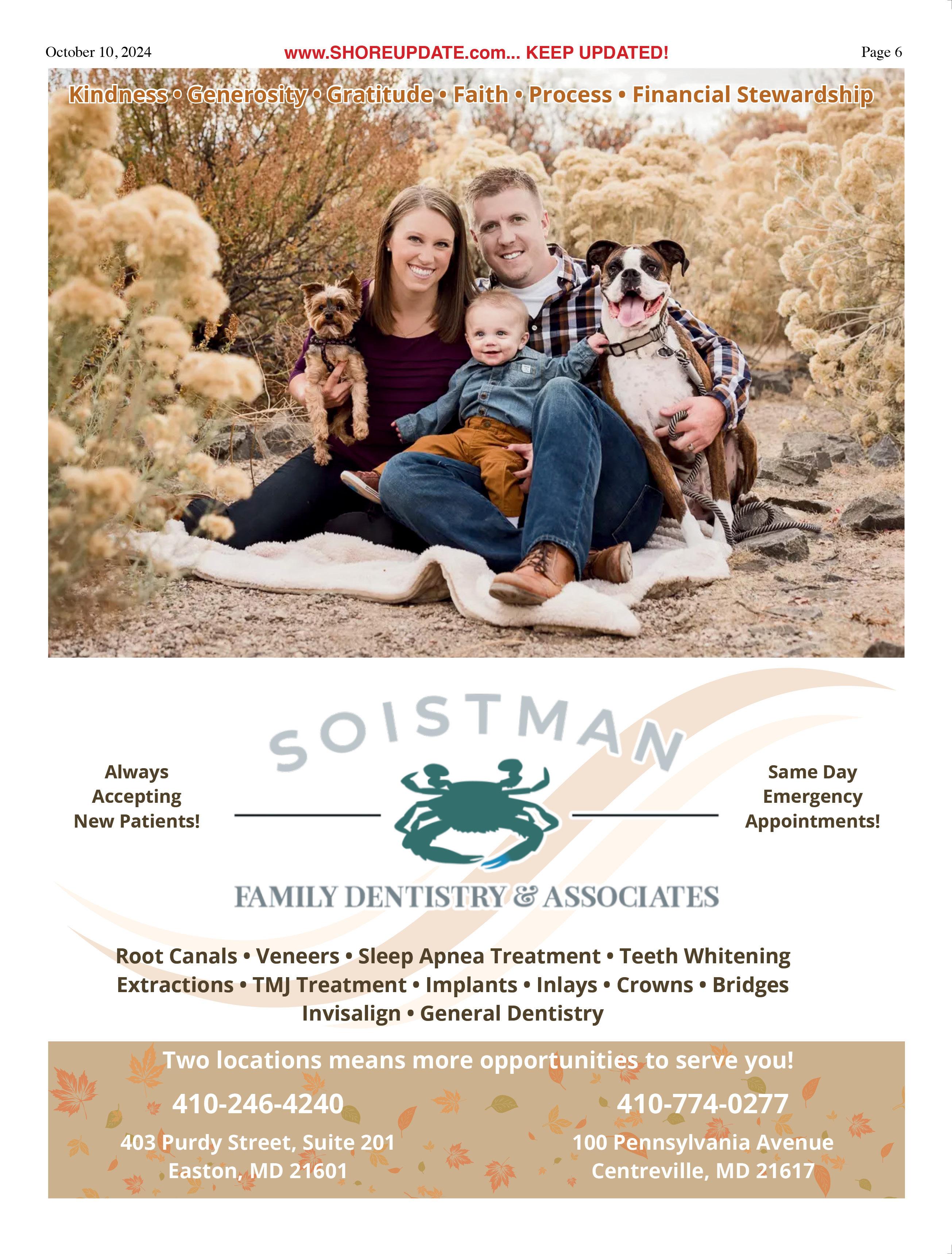 October 10, 2024

www.SHOREUPDATE.com... KEEP UPDATED!

Page 6

Kindness • Generosity • Gratitude • Faith • Process • Financial Stewardship

Always
Accepting
New Patients!

SOISTMAN

FAMILY DENTISTRY & ASSOCIATES

Same Day
Emergency
Appointments!

Root Canals • Veneers • Sleep Apnea Treatment • Teeth Whitening
Extractions • TMJ Treatment • Implants • Inlays • Crowns • Bridges
Invisalign • General Dentistry

Two locations means more opportunities to serve you!

410-246-4240

403 Purdy Street, Suite 201
Easton, MD 21601

410-774-0277

100 Pennsylvania Avenue
Centreville, MD 21617